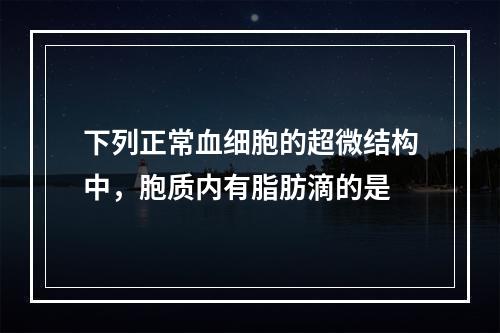 下列正常血细胞的超微结构中，胞质内有脂肪滴的是